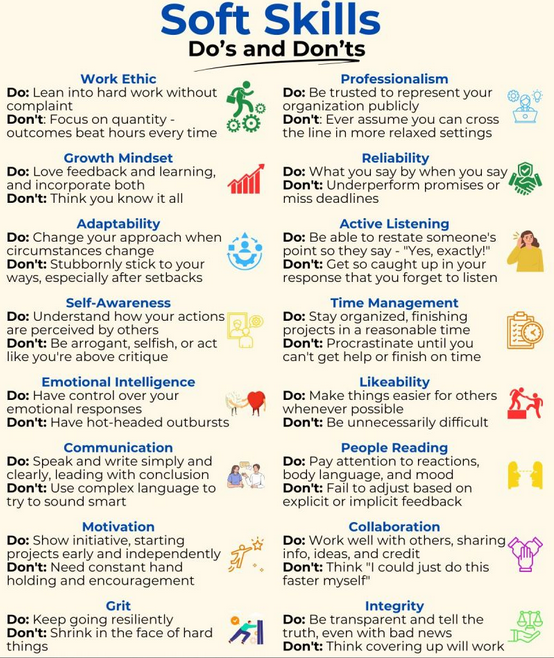 Soft Skills
Do's and Don'ts

Work Ethic
Do: Lean into hard work without complaint
Don't: Focus on quantity - outcomes beat hours every time

Growth Mindset
Do: Love feedback and learning, and incorporate both
Don't: Think you know it all

Adaptability
Do: Change your approach when circumstances change
Don't: Stubbornly stick to your ways, especially after setbacks

Self-Awareness
Do: Understand how your actions are perceived by others
Don't: Be arrogant, selfish, or act like you're above critique

Emotional Intelligence
Do: Have control over your emotional responses
Don't: Have hot-headed outbursts

Communication
Do: Speak and write simply and clearly, leading with conclusion
Don't: Use complex language to try to sound smart

Motivation
Do: Show initiative, starting projects early and independently
Don't: Need constant hand holding and encouragement

Grit
Do: Keep going resiliently
Don't: Shrink in the face of hard things

Professionalism
Do: Be trusted to represent your organization publicly
Don't: Ever assume you can cross the line in more relaxed settings

Reliability
Do: What you say by when you say
Don't: Underperform promises or miss deadlines

Active Listening
Do: Be able to restate someone's point so they say - "Yes, exactly!"
Don't: Get so caught up in your response that you forget to listen

Time Management
Do: Stay organized, finishing projects in a reasonable time
Don't: Procrastinate until you can't get help or finish on time

Likeability
Do: Make things easier for others whenever possible
Don't: Be unnecessarily difficult

People Reading
Do: Pay attention to reactions, body language, and mood
Don't: Fail to adjust based on explicit or implicit feedback

Collaboration
Do: Work well with others, sharing info, ideas, and credit
Don't: Think "I could just do this faster myself"

Integrity
Do: Be transparent and tell the truth, even with bad news
Don't: Think covering up will work